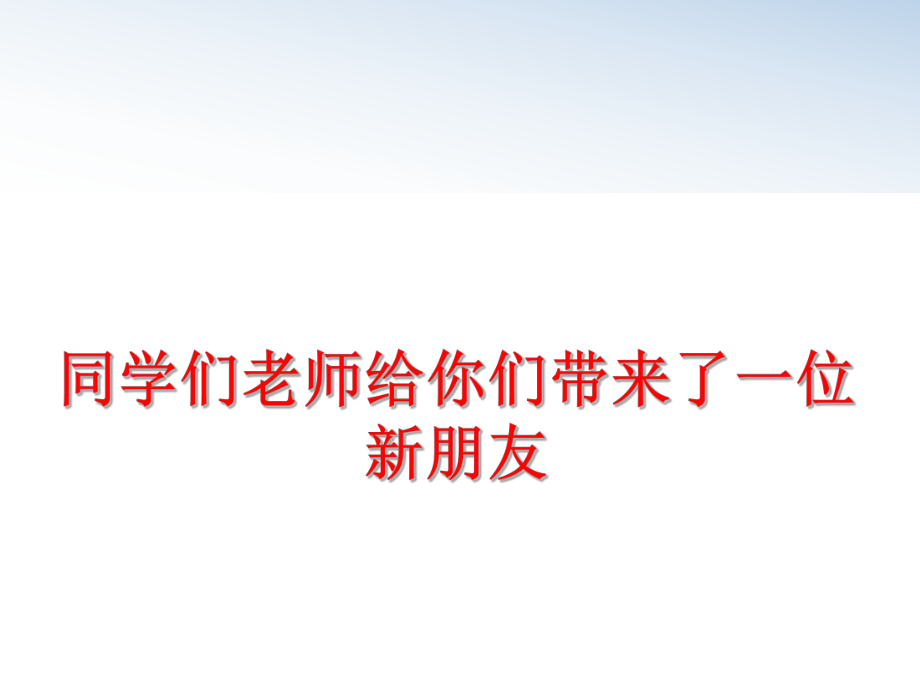 同学们老师给你们带来了一位新朋友